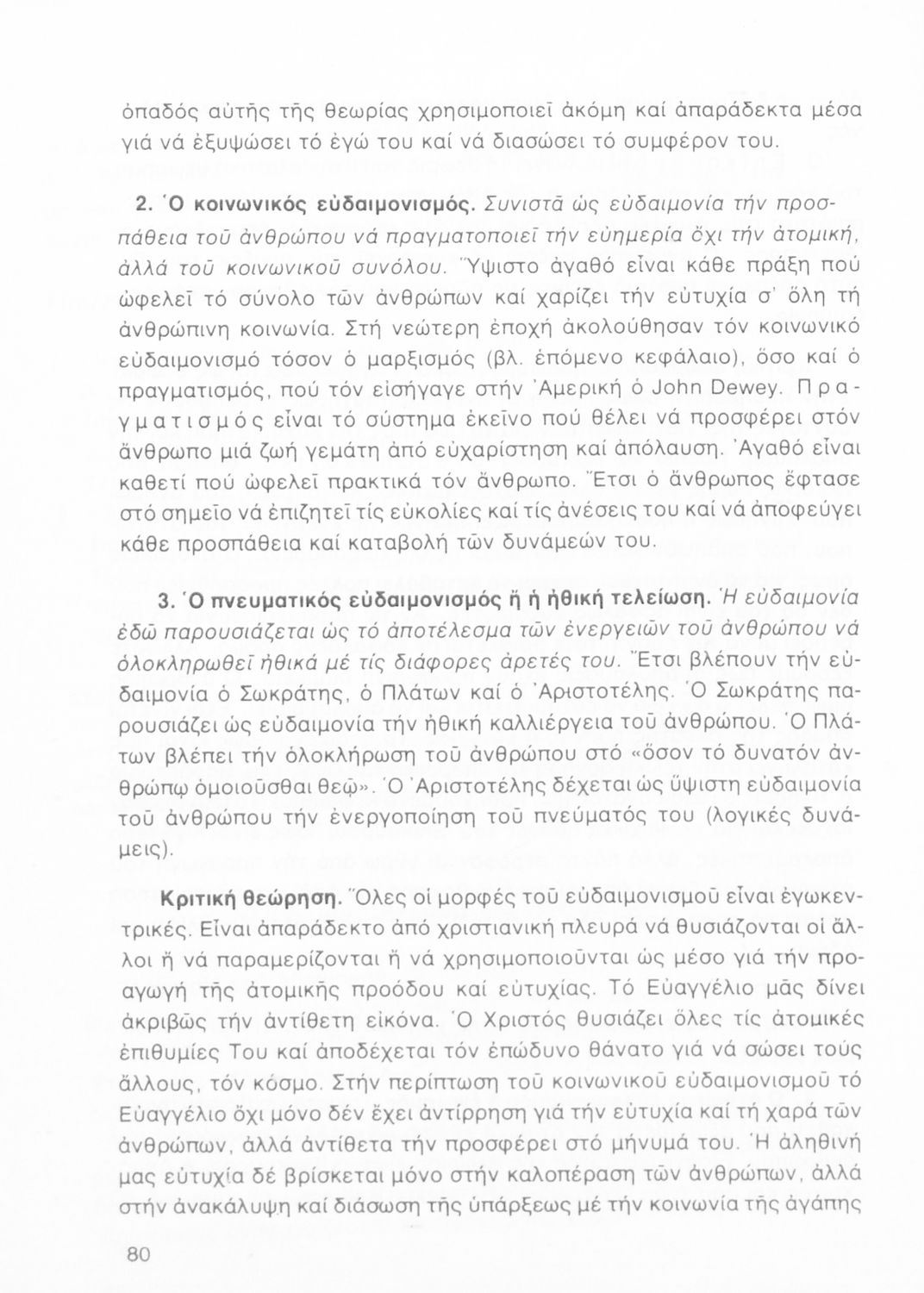 ὀπαδός αὐτῆς τῆς θεωρίας χρησιμοποιεῖ ἀκόμη καί ἀπαράδεκτα μέσα γιά νά ἐξυψώσει τό ἐγώ του καί νά διασώσει τό συμφέρον του.

2. Ὁ κοινωνικός εὐδαιμονισμός. Συνιστᾶ ὡς εὐδαιμονία τήν προσπάθεια τοῦ ἀνθρώπου νά πραγματοποιεῖ τήν εὐημερία ὄχι τήν ἀτομική, ἀλλά τοῦ κοινωνικοῦ συνόλου. Ὕψιστο ἀγαθό εἶναι κάθε πράξη πού ὠφελεῖ τό σύνολο τῶν ἀνθρώπων καί χαρίζει τήν εὐτυχία σ' ὅλη τή ἀνθρώπινη κοινωνία. Στή νεώτερη ἐποχή ἀκολούθησαν τόν κοινωνικό εὐδαιμονισμό τόσον ὁ μαρξισμός (βλ. ἑπόμενο κεφάλαιο), ὅσο καί ὁ πραγματισμός, πού τόν εἰσήγαγε στήν Ἀμερική ὁ John Dewey. Πραγματισμός εἶναι τό σύστημα ἐκεῖνο πού θέλει νά προσφέρει στόν ἄνθρωπο μιά ζωή γεμάτη ἀπό εὐχαρίστηση καί ἀπόλαυση. Ἀγαθό εἶναι καθετί πού ὠφελεῖ πρακτικά τόν ἄνθρωπο. Ἔτσι ὁ ἄνθρωπος ἔφτασε στό σημεῖο νά ἐπιζητεῖ τίς εὐκολίες καί τίς ἀνέσεις του καί νά ἀποφεύγει κάθε προσπάθεια καί καταβολή τῶν δυνάμεών του.

3. Ὁ πνευματικός εὐδαιμονισμός ἤ ἡ ἠθική τελείωση. Ἡ εὐδαιμονία ἐδῶ παρουσιάζεται ὡς τό ἀποτέλεσμα τῶν ἐνεργειῶν τοῦ ἀνθρώπου νά ὁλοκληρωθεῖ ἠθικά μέ τίς διάφορες ἀρετές του. Ἔτσι βλέπουν τήν εὐδαιμονία ὁ Σωκράτης, ὁ Πλάτων καί ὁ Ἀριστοτέλης. Ὁ Σωκράτης παρουσιάζει ὡς εὐδαιμονία τήν ἠθική καλλιέργεια τοῦ ἀνθρώπου. Ὁ Πλάτων βλέπει τήν ὁλοκλήρωση τοῦ ἀνθρώπου στό «ὅσον τό δυνατόν ἀνθρώπῳ ὁμοιοῦσθαι θεῷ». Ὁ Ἀριστοτέλης δέχεται ὡς ὕψιστη εὐδαιμονία τοῦ ἀνθρώπου τήν ἐνεργοποίηση τοῦ πνεύματός του (λογικές δυνάμεις).

Κριτική θεώρηση. Ὅλες οἱ μορφές τοῦ εὐδαιμονισμοῦ εἶναι ἐγωκεντρικές. Εἶναι ἀπαράδεκτο ἀπό χριστιανική πλευρά νά θυσιάζονται οἱ ἄλλοι ἤ νά παραμερίζονται ἤ νά χρησιμοποιοῦνται ὡς μέσο γιά τήν προαγωγή τῆς ἀτομικῆς προόδου καί εὐτυχίας. Τό Εὐαγγέλιο μᾶς δίνει ἀκριβῶς τήν ἀντίθετη εἰκόνα. Ὁ Χριστός θυσιάζει ὅλες τίς ἀτομικές ἐπιθυμίες Του καί ἀποδέχεται τόν ἐπώδυνο θάνατο γιά νά σώσει τούς ἄλλους, τόν κόσμο. Στήν περίπτωση τοῦ κοινωνικοῦ εὐδαιμονισμοῦ τό Εὐαγγέλιο ὄχι μόνο δέν ἔχει ἀντίρρηση γιά τήν εὐτυχία καί τή χαρά τῶν ἀνθρώπων, ἀλλά ἀντίθετα τήν προσφέρει στό μήνυμά του. Ἡ ἀληθινή μας εὐτυχία δέ βρίσκεται μόνο στήν καλοπέραση τῶν ἀνθρώπων, ἀλλά στήν ἀνακάλυψη καί διάσωση τῆς ὑπάρξεως μέ τήν κοινωνία τῆς ἀγάπης

80